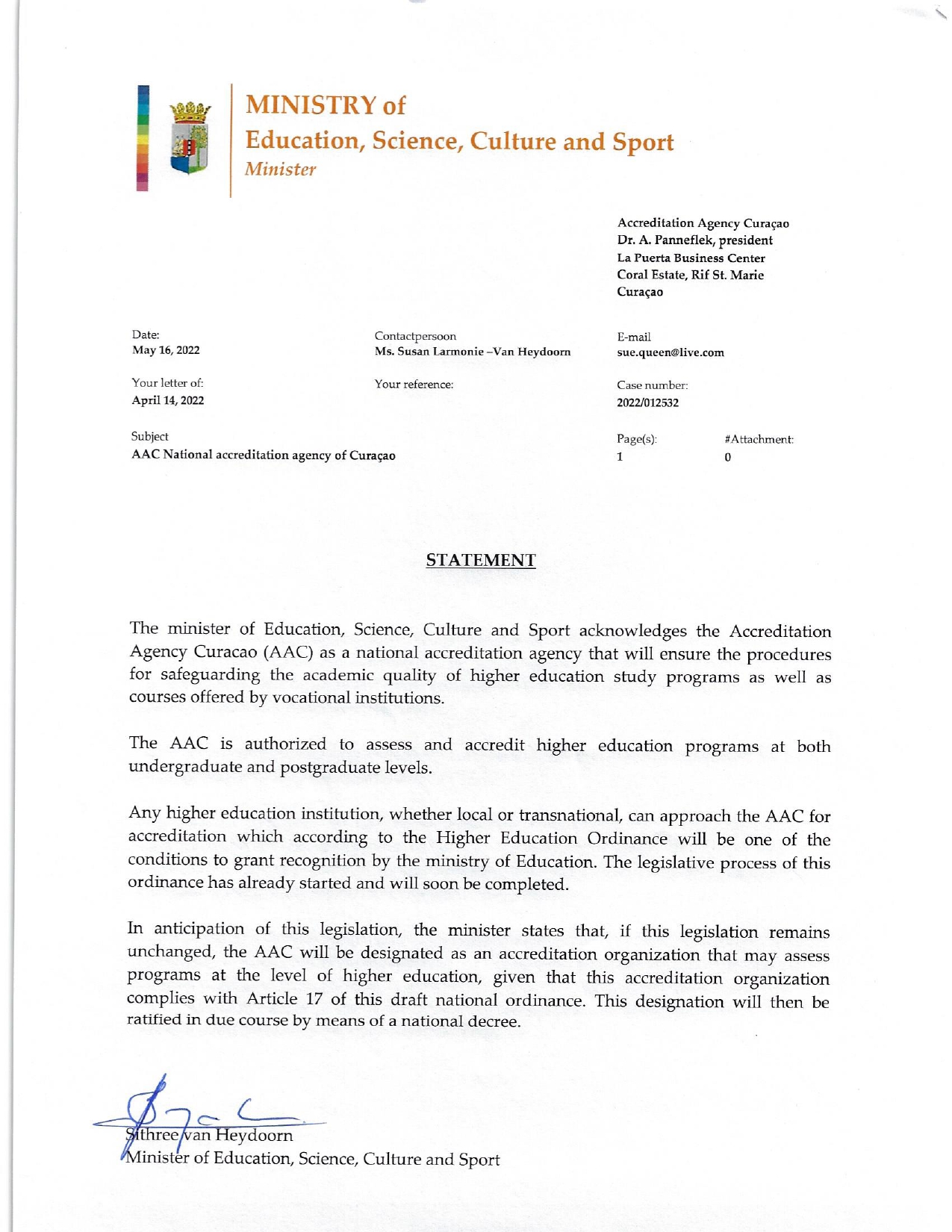 MINISTRY of
Education, Science, Culture and Sport
Minister

Accreditation Agency Curaçao
Dr. A. Panneflek, president
La Puerta Business Center
Coral Estate, Rif St. Marie
Curaçao

Date:
May 16, 2022

Contactpersoon
Ms. Susan Larmonie –Van Heydoorn

E-mail
sue.queen@live.com

Your letter of:
April 14, 2022

Your reference:

Case number:
2022/012532

Subject
AAC National accreditation agency of Curaçao

Page(s):
1

#Attachment:
0

STATEMENT

The minister of Education, Science, Culture and Sport acknowledges the Accreditation Agency Curacao (AAC) as a national accreditation agency that will ensure the procedures for safeguarding the academic quality of higher education study programs as well as courses offered by vocational institutions.

The AAC is authorized to assess and accredit higher education programs at both undergraduate and postgraduate levels.

Any higher education institution, whether local or transnational, can approach the AAC for accreditation which according to the Higher Education Ordinance will be one of the conditions to grant recognition by the ministry of Education. The legislative process of this ordinance has already started and will soon be completed.

In anticipation of this legislation, the minister states that, if this legislation remains unchanged, the AAC will be designated as an accreditation organization that may assess programs at the level of higher education, given that this accreditation organization complies with Article 17 of this draft national ordinance. This designation will then be ratified in due course by means of a national decree.

Sithree van Heydoorn
Minister of Education, Science, Culture and Sport